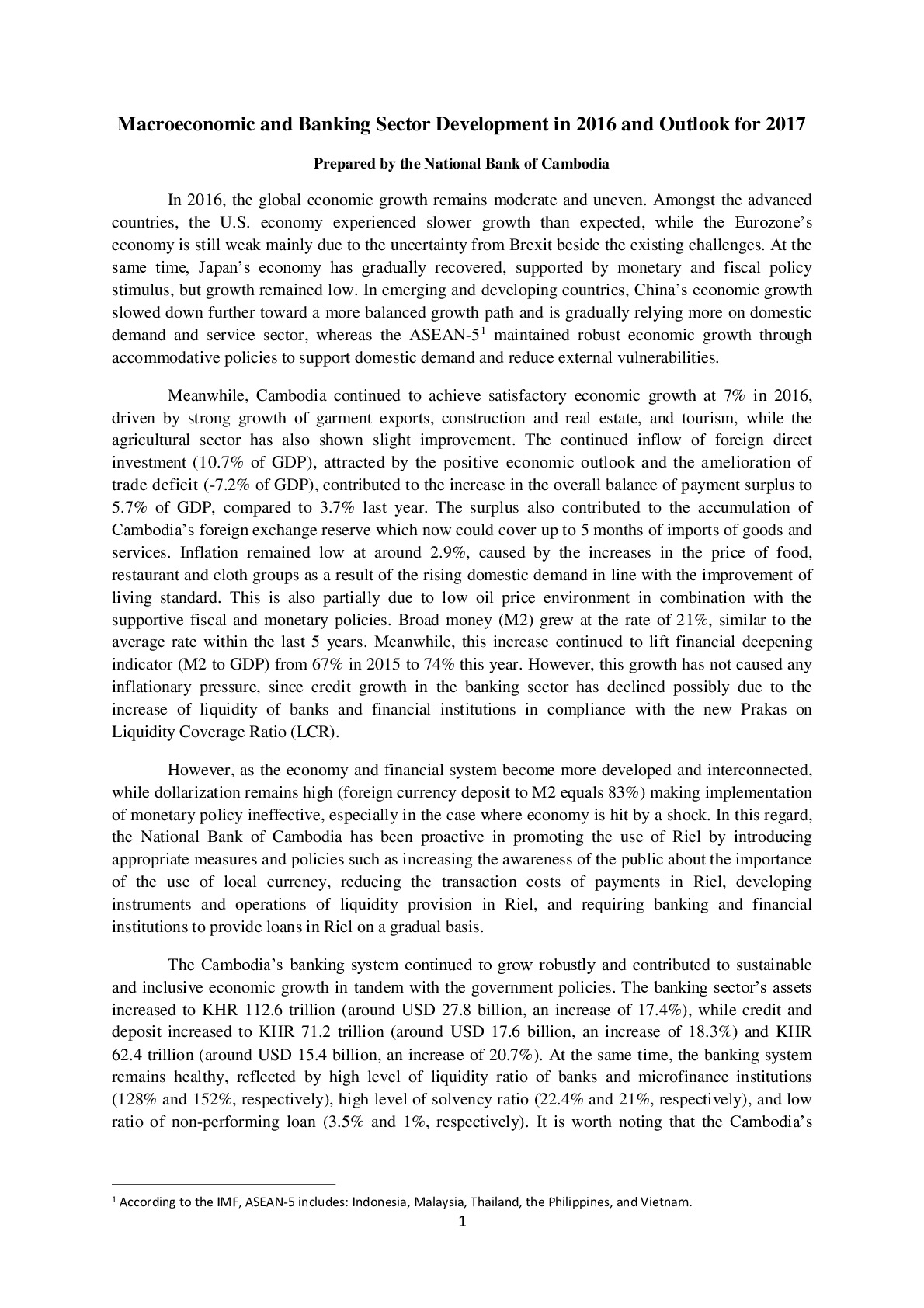 Macroeconomic and Banking Sector Development in 2016 and Outlook for 2017

Prepared by the National Bank of Cambodia

In 2016, the global economic growth remains moderate and uneven. Amongst the advanced countries, the U.S. economy experienced slower growth than expected, while the Eurozone's economy is still weak mainly due to the uncertainty from Brexit beside the existing challenges. At the same time, Japan's economy has gradually recovered, supported by monetary and fiscal policy stimulus, but growth remained low. In emerging and developing countries, China's economic growth slowed down further toward a more balanced growth path and is gradually relying more on domestic demand and service sector, whereas the ASEAN-5$^1$ maintained robust economic growth through accommodative policies to support domestic demand and reduce external vulnerabilities.

Meanwhile, Cambodia continued to achieve satisfactory economic growth at 7% in 2016, driven by strong growth of garment exports, construction and real estate, and tourism, while the agricultural sector has also shown slight improvement. The continued inflow of foreign direct investment (10.7% of GDP), attracted by the positive economic outlook and the amelioration of trade deficit (-7.2% of GDP), contributed to the increase in the overall balance of payment surplus to 5.7% of GDP, compared to 3.7% last year. The surplus also contributed to the accumulation of Cambodia's foreign exchange reserve which now could cover up to 5 months of imports of goods and services. Inflation remained low at around 2.9%, caused by the increases in the price of food, restaurant and cloth groups as a result of the rising domestic demand in line with the improvement of living standard. This is also partially due to low oil price environment in combination with the supportive fiscal and monetary policies. Broad money (M2) grew at the rate of 21%, similar to the average rate within the last 5 years. Meanwhile, this increase continued to lift financial deepening indicator (M2 to GDP) from 67% in 2015 to 74% this year. However, this growth has not caused any inflationary pressure, since credit growth in the banking sector has declined possibly due to the increase of liquidity of banks and financial institutions in compliance with the new Prakas on Liquidity Coverage Ratio (LCR).

However, as the economy and financial system become more developed and interconnected, while dollarization remains high (foreign currency deposit to M2 equals 83%) making implementation of monetary policy ineffective, especially in the case where economy is hit by a shock. In this regard, the National Bank of Cambodia has been proactive in promoting the use of Riel by introducing appropriate measures and policies such as increasing the awareness of the public about the importance of the use of local currency, reducing the transaction costs of payments in Riel, developing instruments and operations of liquidity provision in Riel, and requiring banking and financial institutions to provide loans in Riel on a gradual basis.

The Cambodia's banking system continued to grow robustly and contributed to sustainable and inclusive economic growth in tandem with the government policies. The banking sector's assets increased to KHR 112.6 trillion (around USD 27.8 billion, an increase of 17.4%), while credit and deposit increased to KHR 71.2 trillion (around USD 17.6 billion, an increase of 18.3%) and KHR 62.4 trillion (around USD 15.4 billion, an increase of 20.7%). At the same time, the banking system remains healthy, reflected by high level of liquidity ratio of banks and microfinance institutions (128% and 152%, respectively), high level of solvency ratio (22.4% and 21%, respectively), and low ratio of non-performing loan (3.5% and 1%, respectively). It is worth noting that the Cambodia's

$^1$ According to the IMF, ASEAN-5 includes: Indonesia, Malaysia, Thailand, the Philippines, and Vietnam.

1